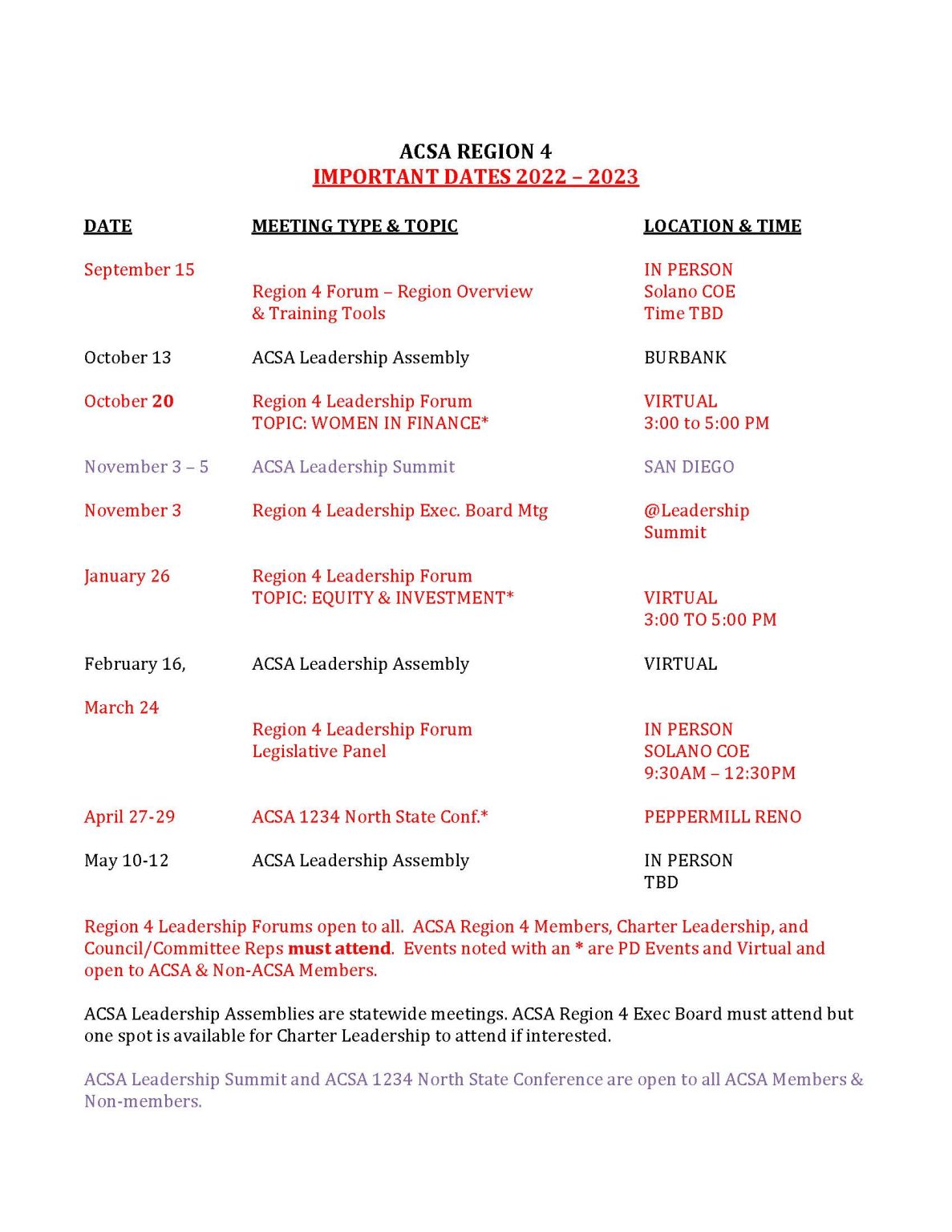 ACSA REGION 4
IMPORTANT DATES 2022 – 2023

| DATE | MEETING TYPE & TOPIC | LOCATION & TIME |
|---|---|---|
| September 15 | Region 4 Forum – Region Overview & Training Tools | IN PERSON Solano COE Time TBD |
| October 13 | ACSA Leadership Assembly | BURBANK |
| October 20 | Region 4 Leadership Forum TOPIC: WOMEN IN FINANCE* | VIRTUAL 3:00 to 5:00 PM |
| November 3 – 5 | ACSA Leadership Summit | SAN DIEGO |
| November 3 | Region 4 Leadership Exec. Board Mtg | @Leadership Summit |
| January 26 | Region 4 Leadership Forum TOPIC: EQUITY & INVESTMENT* | VIRTUAL 3:00 TO 5:00 PM |
| February 16, | ACSA Leadership Assembly | VIRTUAL |
| March 24 | Region 4 Leadership Forum Legislative Panel | IN PERSON SOLANO COE 9:30AM – 12:30PM |
| April 27-29 | ACSA 1234 North State Conf.* | PEPPERMILL RENO |
| May 10-12 | ACSA Leadership Assembly | IN PERSON TBD |

Region 4 Leadership Forums open to all. ACSA Region 4 Members, Charter Leadership, and Council/Committee Reps must attend. Events noted with an * are PD Events and Virtual and open to ACSA & Non-ACSA Members.

ACSA Leadership Assemblies are statewide meetings. ACSA Region 4 Exec Board must attend but one spot is available for Charter Leadership to attend if interested.

ACSA Leadership Summit and ACSA 1234 North State Conference are open to all ACSA Members & Non-members.